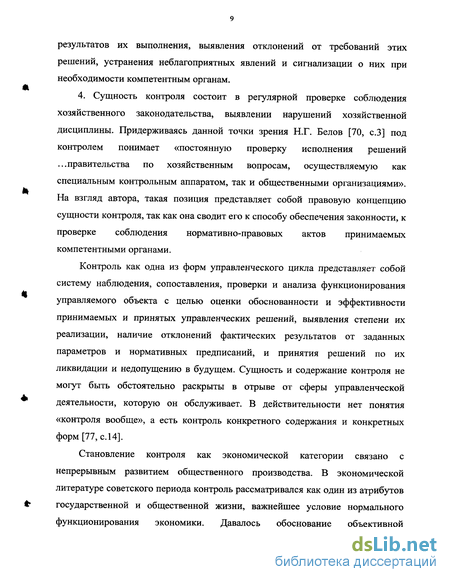 9

результатов их выполнения, выявления отклонений от требований этих решений, устранения неблагоприятных явлений и сигнализации о них при необходимости компетентным органам.

4. Сущность контроля состоит в регулярной проверке соблюдения хозяйственного законодательства, выявлении нарушений хозяйственной дисциплины. Придерживаясь данной точки зрения Н.Г. Белов [70, с.3] под контролем понимает «постоянную проверку исполнения решений …правительства по хозяйственным вопросам, осуществляемую как специальным контрольным аппаратом, так и общественными организациями». На взгляд автора, такая позиция представляет собой правовую концепцию сущности контроля, так как она сводит его к способу обеспечения законности, к проверке соблюдения нормативно-правовых актов принимаемых компетентными органами.

Контроль как одна из форм управленческого цикла представляет собой систему наблюдения, сопоставления, проверки и анализа функционирования управляемого объекта с целью оценки обоснованности и эффективности принимаемых и принятых управленческих решений, выявления степени их реализации, наличие отклонений фактических результатов от заданных параметров и нормативных предписаний, и принятия решений по их ликвидации и недопущению в будущем. Сущность и содержание контроля не могут быть обстоятельно раскрыты в отрыве от сферы управленческой деятельности, которую он обслуживает. В действительности нет понятия «контроля вообще», а есть контроль конкретного содержания и конкретных форм [77, с.14].

Становление контроля как экономической категории связано с непрерывным развитием общественного производства. В экономической литературе советского периода контроль рассматривался как один из атрибутов государственной и общественной жизни, важнейшее условие нормального функционирования экономики. Давалось обоснование объективной

dsLib.net
библиотека диссертаций